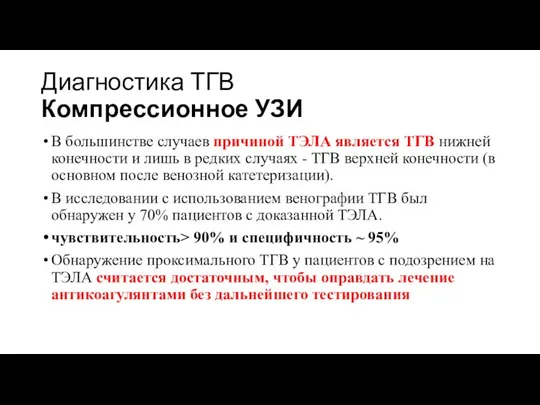 Диагностика ТГВ
Компрессионное УЗИ

• В большинстве случаев причиной ТЭЛА является ТГВ нижней конечности и лишь в редких случаях - ТГВ верхней конечности (в основном после венозной катетеризации).

• В исследовании с использованием венографии ТГВ был обнаружен у 70% пациентов с доказанной ТЭЛА.

• чувствительность> 90% и специфичность ~ 95%

• Обнаружение проксимального ТГВ у пациентов с подозрением на ТЭЛА считается достаточным, чтобы оправдать лечение антикоагулянтами без дальнейшего тестирования